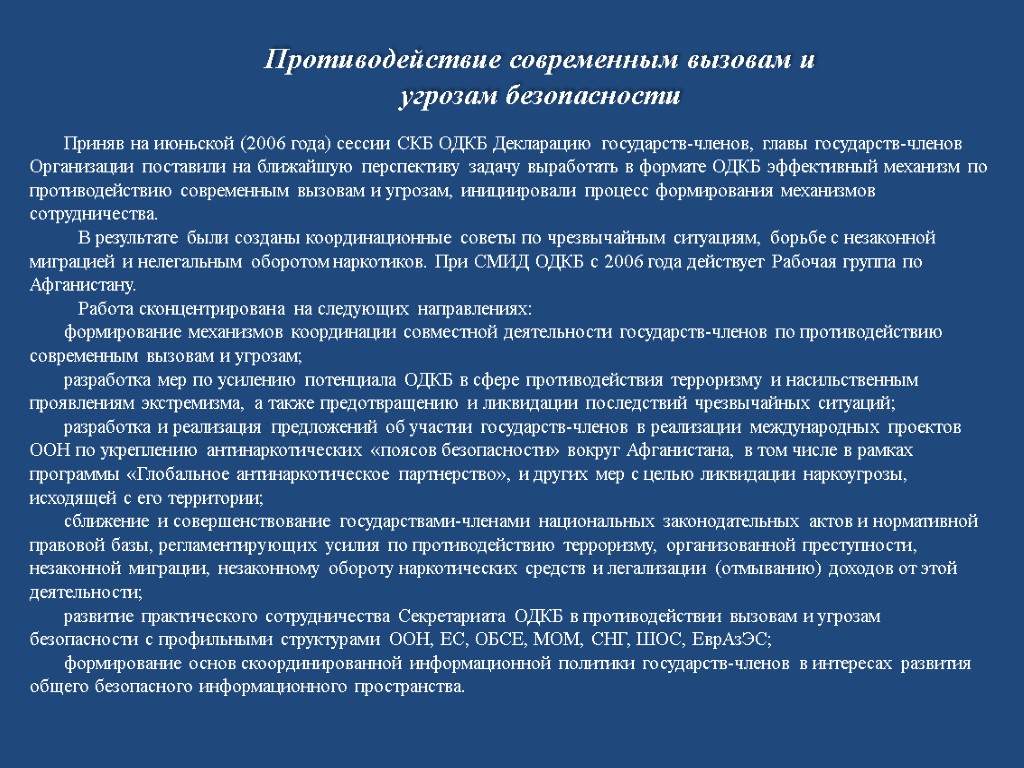 Противодействие современным вызовам и угрозам безопасности

Приняв на июньской (2006 года) сессии СКБ ОДКБ Декларацию государств-членов, главы государств-членов Организации поставили на ближайшую перспективу задачу выработать в формате ОДКБ эффективный механизм по противодействию современным вызовам и угрозам, инициировали процесс формирования механизмов сотрудничества.

В результате были созданы координационные советы по чрезвычайным ситуациям, борьбе с незаконной миграцией и нелегальным оборотом наркотиков. При СМИД ОДКБ с 2006 года действует Рабочая группа по Афганистану.

Работа сконцентрирована на следующих направлениях:

формирование механизмов координации совместной деятельности государств-членов по противодействию современным вызовам и угрозам;

разработка мер по усилению потенциала ОДКБ в сфере противодействия терроризму и насильственным проявлениям экстремизма, а также предотвращению и ликвидации последствий чрезвычайных ситуаций;

разработка и реализация предложений об участии государств-членов в реализации международных проектов ООН по укреплению антинаркотических «поясов безопасности» вокруг Афганистана, в том числе в рамках программы «Глобальное антинаркотическое партнерство», и других мер с целью ликвидации наркоугрозы, исходящей с его территории;

сближение и совершенствование государствами-членами национальных законодательных актов и нормативной правовой базы, регламентирующих усилия по противодействию терроризму, организованной преступности, незаконной миграции, незаконному обороту наркотических средств и легализации (отмыванию) доходов от этой деятельности;

развитие практического сотрудничества Секретариата ОДКБ в противодействии вызовам и угрозам безопасности с профильными структурами ООН, ЕС, ОБСЕ, МОМ, СНГ, ШОС, ЕврАзЭС;

формирование основ скоординированной информационной политики государств-членов в интересах развития общего безопасного информационного пространства.